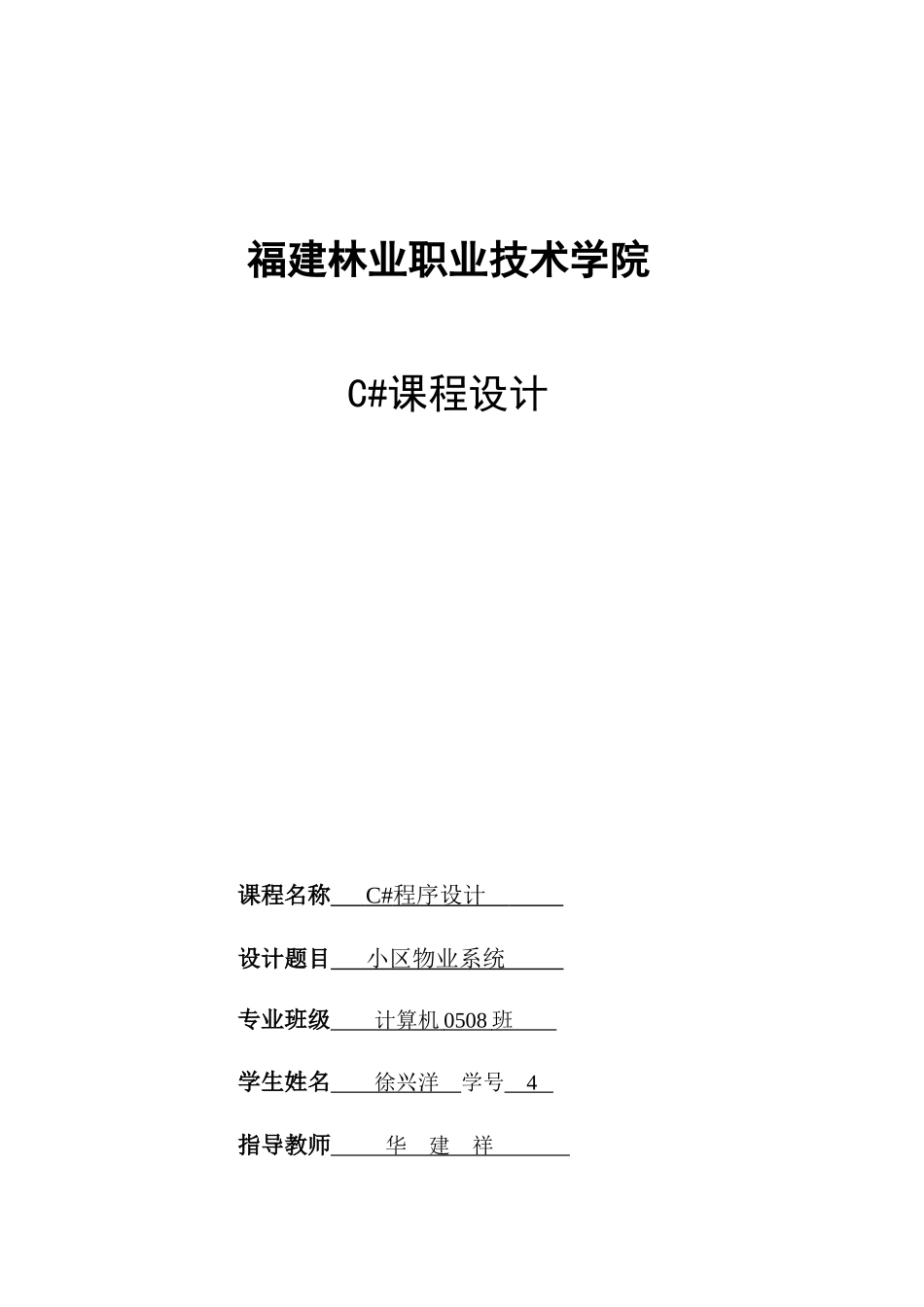 福建林业职业技术学院

C#课程设计

课程名称 C#程序设计

设计题目 小区物业系统

专业班级 计算机 0508 班

学生姓名 徐兴洋 学号 4

指导教师 华 建 祥